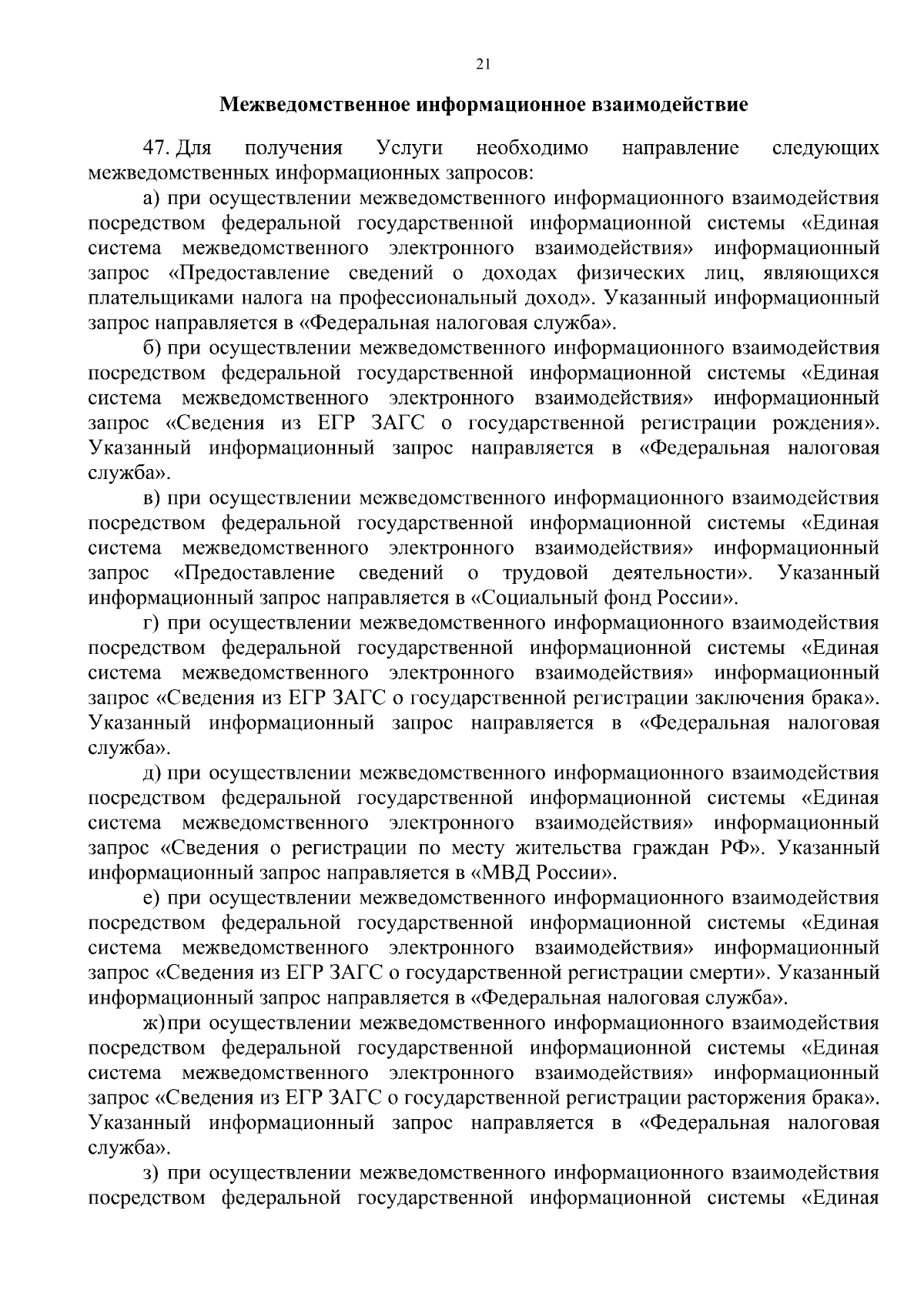 21

Межведомственное информационное взаимодействие

47. Для получения Услуги необходимо направление следующих межведомственных информационных запросов:

а) при осуществлении межведомственного информационного взаимодействия посредством федеральной государственной информационной системы «Единая система межведомственного электронного взаимодействия» информационный запрос «Предоставление сведений о доходах физических лиц, являющихся плательщиками налога на профессиональный доход». Указанный информационный запрос направляется в «Федеральная налоговая служба».

б) при осуществлении межведомственного информационного взаимодействия посредством федеральной государственной информационной системы «Единая система межведомственного электронного взаимодействия» информационный запрос «Сведения из ЕГР ЗАГС о государственной регистрации рождения». Указанный информационный запрос направляется в «Федеральная налоговая служба».

в) при осуществлении межведомственного информационного взаимодействия посредством федеральной государственной информационной системы «Единая система межведомственного электронного взаимодействия» информационный запрос «Предоставление сведений о трудовой деятельности». Указанный информационный запрос направляется в «Социальный фонд России».

г) при осуществлении межведомственного информационного взаимодействия посредством федеральной государственной информационной системы «Единая система межведомственного электронного взаимодействия» информационный запрос «Сведения из ЕГР ЗАГС о государственной регистрации заключения брака». Указанный информационный запрос направляется в «Федеральная налоговая служба».

д) при осуществлении межведомственного информационного взаимодействия посредством федеральной государственной информационной системы «Единая система межведомственного электронного взаимодействия» информационный запрос «Сведения о регистрации по месту жительства граждан РФ». Указанный информационный запрос направляется в «МВД России».

е) при осуществлении межведомственного информационного взаимодействия посредством федеральной государственной информационной системы «Единая система межведомственного электронного взаимодействия» информационный запрос «Сведения из ЕГР ЗАГС о государственной регистрации смерти». Указанный информационный запрос направляется в «Федеральная налоговая служба».

ж) при осуществлении межведомственного информационного взаимодействия посредством федеральной государственной информационной системы «Единая система межведомственного электронного взаимодействия» информационный запрос «Сведения из ЕГР ЗАГС о государственной регистрации расторжения брака». Указанный информационный запрос направляется в «Федеральная налоговая служба».

з) при осуществлении межведомственного информационного взаимодействия посредством федеральной государственной информационной системы «Единая